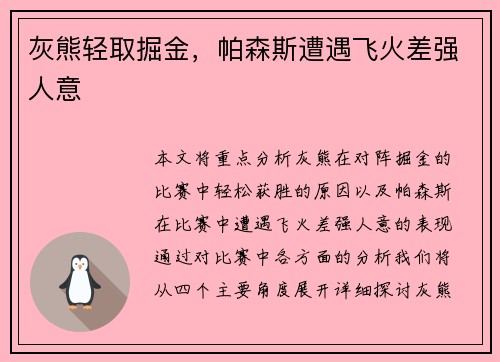 灰熊轻取掘金，帕森斯遭遇飞火差强人意

本文将重点分析灰熊在对阵掘金的比赛中轻松获胜的原因以及帕森斯在比赛中遭遇飞火差强人意的表现通过对比赛中各方面的分析我们将从四个主要角度展开详细探讨灰熊